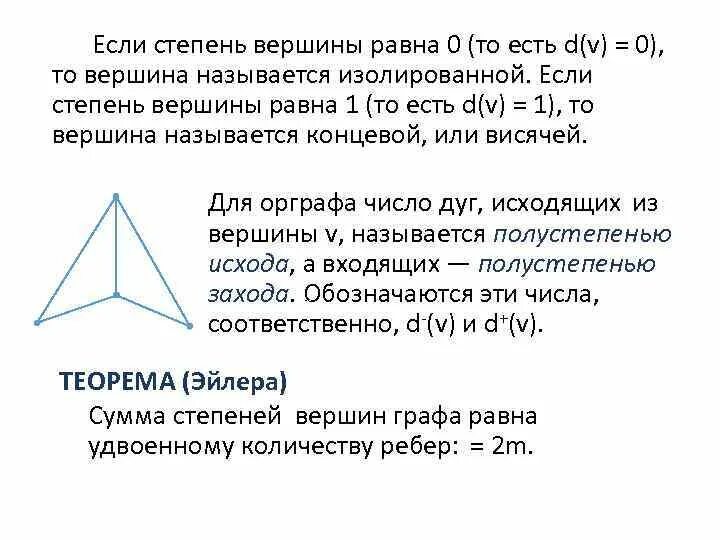 Если степень вершины равна 0 (то есть d(v) = 0), то вершина называется изолированной. Если степень вершины равна 1 (то есть d(v) = 1), то вершина называется концевой, или висячей.

Для орграфа число дуг, исходящих из вершины v, называется полустепенью исхода, а входящих — полустепенью захода. Обозначаются эти числа, соответственно, $d^-(v)$ и $d^+(v)$.

ТЕОРЕМА (Эйлера)

Сумма степеней вершин графа равна удвоенному количеству ребер: = 2m.